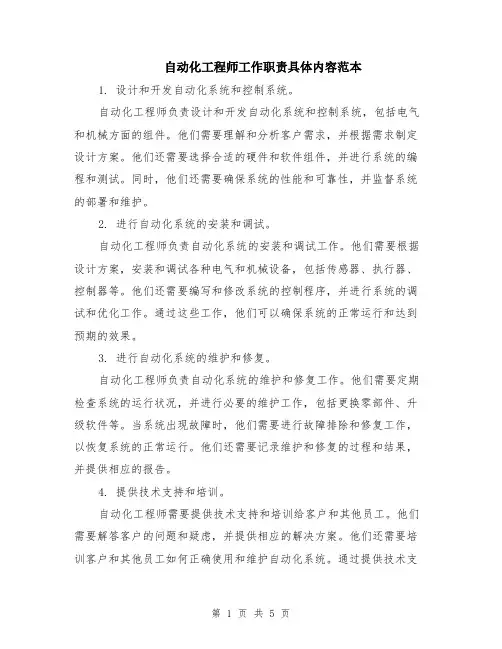 自动化工程师工作职责具体内容范本

1. 设计和开发自动化系统和控制系统。

自动化工程师负责设计和开发自动化系统和控制系统，包括电气和机械方面的组件。他们需要理解和分析客户需求，并根据需求制定设计方案。他们还需要选择合适的硬件和软件组件，并进行系统的编程和测试。同时，他们还需要确保系统的性能和可靠性，并监督系统的部署和维护。

2. 进行自动化系统的安装和调试。

自动化工程师负责自动化系统的安装和调试工作。他们需要根据设计方案，安装和调试各种电气和机械设备，包括传感器、执行器、控制器等。他们还需要编写和修改系统的控制程序，并进行系统的调试和优化工作。通过这些工作，他们可以确保系统的正常运行和达到预期的效果。

3. 进行自动化系统的维护和修复。

自动化工程师负责自动化系统的维护和修复工作。他们需要定期检查系统的运行状况，并进行必要的维护工作，包括更换零部件、升级软件等。当系统出现故障时，他们需要进行故障排除和修复工作，以恢复系统的正常运行。他们还需要记录维护和修复的过程和结果，并提供相应的报告。

4. 提供技术支持和培训。

自动化工程师需要提供技术支持和培训给客户和其他员工。他们需要解答客户的问题和疑虑，并提供相应的解决方案。他们还需要培训客户和其他员工如何正确使用和维护自动化系统。通过提供技术支

第 1 页 共 5 页